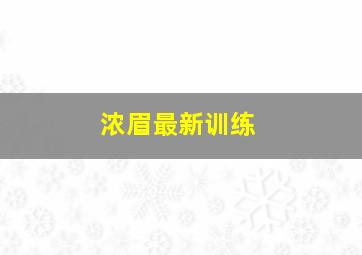 浓眉最新训练